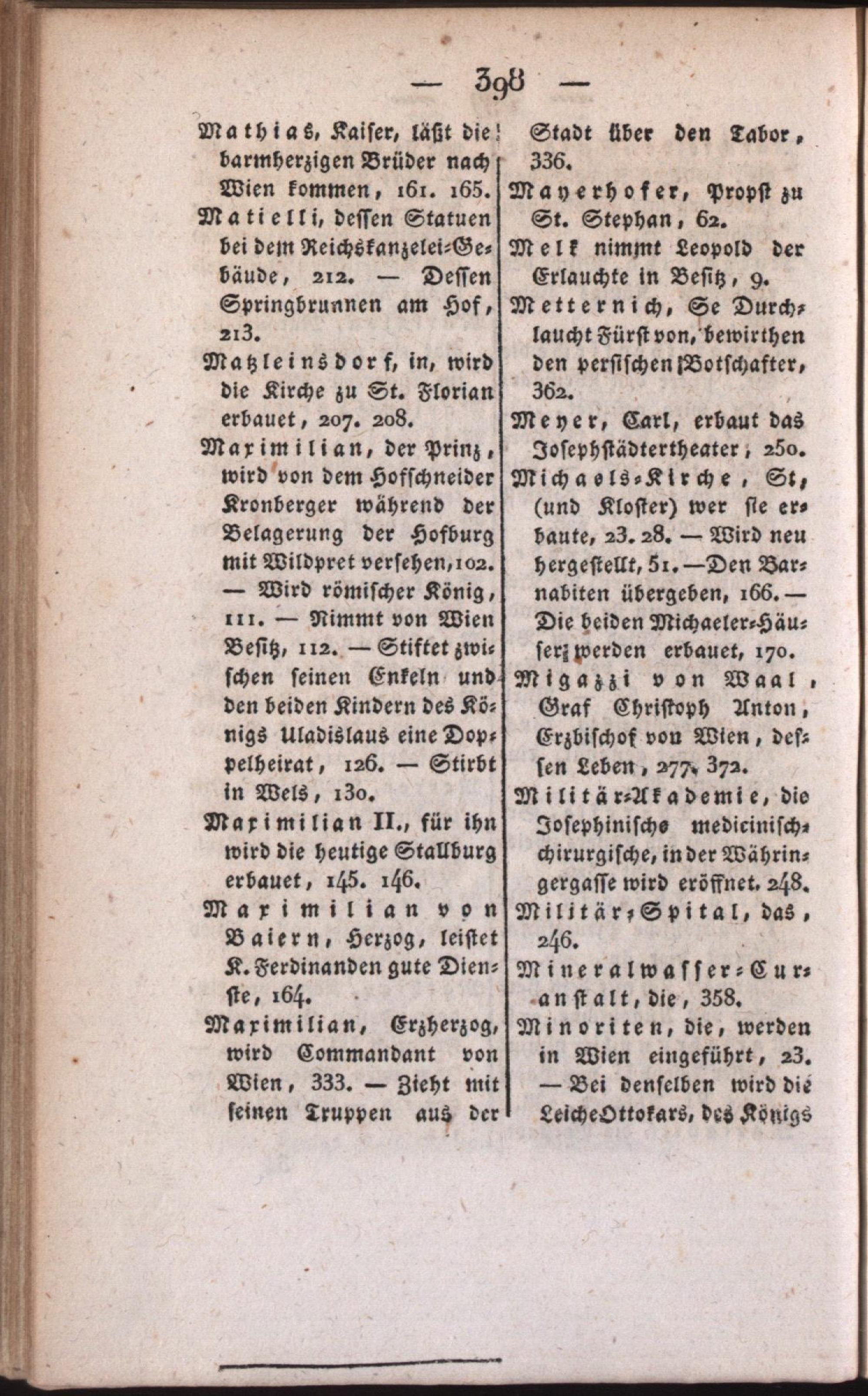 — 398 —

Mathias, Kaiser, läßt die barmherzigen Brüder nach Wien kommen, 161. 165.

Matielli, dessen Statuen bei dem Reichskanzelei-Gebäude, 212. — Dessen Springbrunnen am Hof, 213.

Matzleinsdorf, in, wird die Kirche zu St. Florian erbauet, 207. 208.

Maximilian, der Prinz, wird von dem Hofschneider Kronberger während der Belagerung der Hofburg mit Wildpret versehen, 102. — Wird römischer König, 111. — Nimmt von Wien Besitz, 112. — Stiftet zwischen seinen Enkeln und den beiden Kindern des Königs Uladislaus eine Doppelheirat, 126. — Stirbt in Wels, 130.

Maximilian II., für ihn wird die heutige Stallburg erbauet, 145. 146.

Maximilian von Baiern, Herzog, leistet K. Ferdinanden gute Dienste, 164.

Maximilian, Erzherzog, wird Commandant von Wien, 333. — Zieht mit seinen Truppen aus der Stadt über den Tabor, 336.

Mayerhofer, Propst zu St. Stephan, 62.

Melk nimmt Leopold der Erlauchte in Besitz, 9.

Metternich, Se Durchlaucht Fürst von, bewirthen den persischen Botschafter, 362.

Meyer, Carl, erbaut das Josephstädtertheater, 250.

Michaels-Kirche, St, (und Kloster) wer sie erbaute, 23. 28. — Wird neu hergestellt, 51. — Den Barnabiten übergeben, 166. — Die beiden Michaeler-Häuser werden erbauet, 170.

Migazzi von Waal, Graf Christoph Anton, Erzbischof von Wien, dessen Leben, 277. 372.

Militär-Akademie, die Josephinische medicinisch-chirurgische, in der Währingergasse wird eröffnet. 248.

Militär-Spital, das, 246.

Mineralwasser-Curanstalt, die, 358.

Minoriten, die, werden in Wien eingeführt, 23. — Bei denselben wird die Leiche Ottokars, des Königs